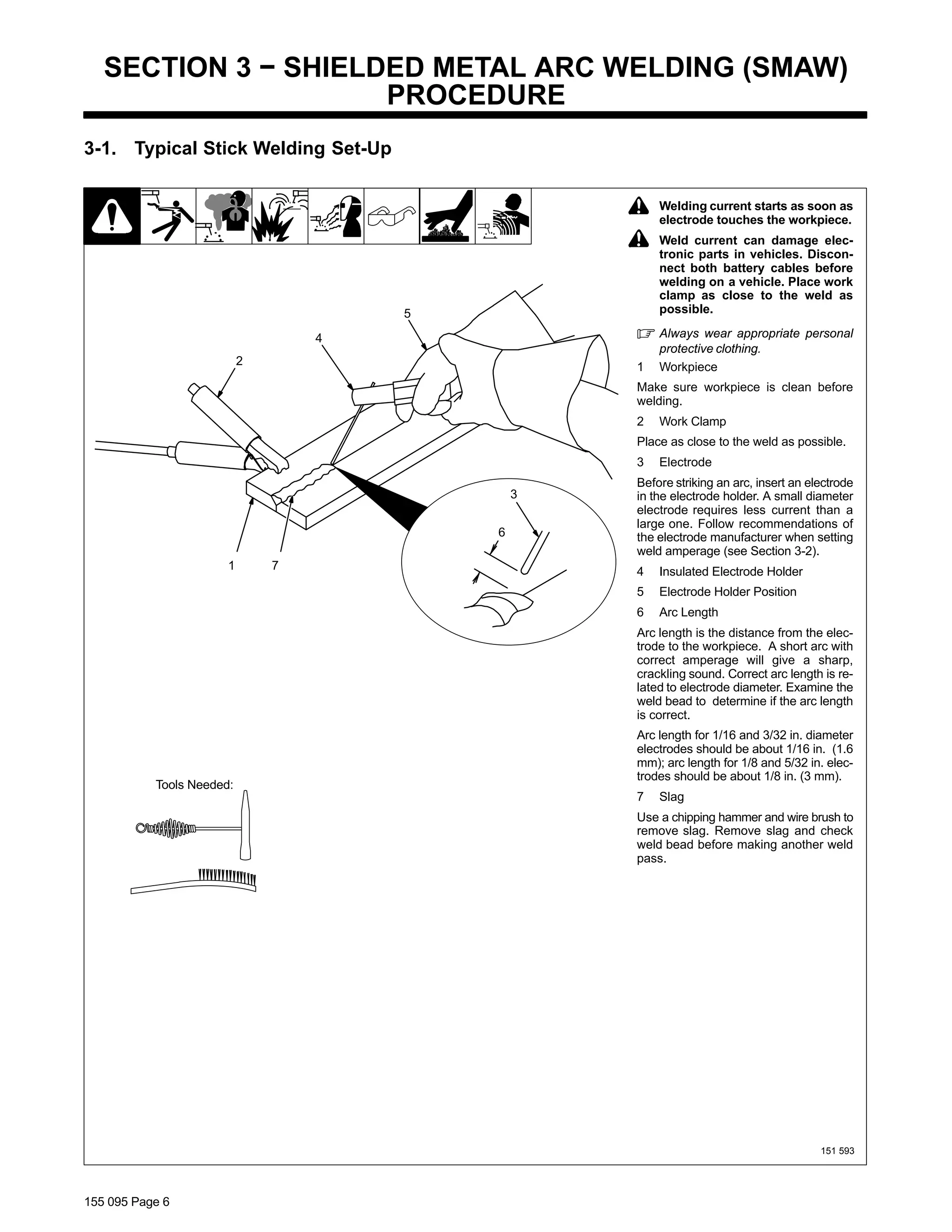 SECTION 3 − SHIELDED METAL ARC WELDING (SMAW) PROCEDURE

3-1. Typical Stick Welding Set-Up

5

4

2

3

6

1 7

Tools Needed:

Welding current starts as soon as electrode touches the workpiece.

Weld current can damage electronic parts in vehicles. Disconnect both battery cables before welding on a vehicle. Place work clamp as close to the weld as possible.

Always wear appropriate personal protective clothing.

1 Workpiece

Make sure workpiece is clean before welding.

2 Work Clamp

Place as close to the weld as possible.

3 Electrode

Before striking an arc, insert an electrode in the electrode holder. A small diameter electrode requires less current than a large one. Follow recommendations of the electrode manufacturer when setting weld amperage (see Section 3-2).

4 Insulated Electrode Holder

5 Electrode Holder Position

6 Arc Length

Arc length is the distance from the electrode to the workpiece. A short arc with correct amperage will give a sharp, crackling sound. Correct arc length is related to electrode diameter. Examine the weld bead to determine if the arc length is correct.

Arc length for 1/16 and 3/32 in. diameter electrodes should be about 1/16 in. (1.6 mm); arc length for 1/8 and 5/32 in. electrodes should be about 1/8 in. (3 mm).

7 Slag

Use a chipping hammer and wire brush to remove slag. Remove slag and check weld bead before making another weld pass.

151 593

155 095 Page 6